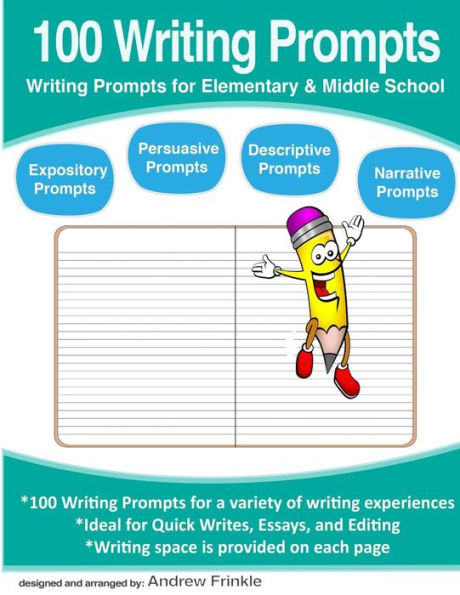 100 Writing Prompts

Writing Prompts for Elementary & Middle School

Expository Prompts

Persuasive Prompts

Descriptive Prompts

Narrative Prompts

*100 Writing Prompts for a variety of writing experiences
*Ideal for Quick Writes, Essays, and Editing
*Writing space is provided on each page

designed and arranged by: Andrew Frinkle